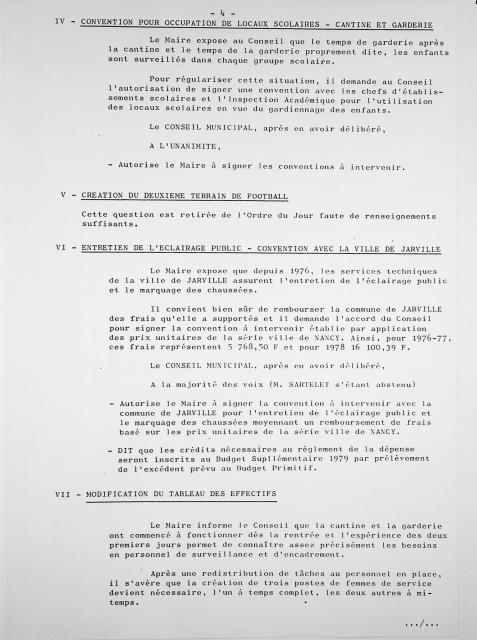 - 4 -

IV - CONVENTION POUR OCCUPATION DE LOCAUX SCOLAIRES - CANTINE ET GARDERIE

Le Maire expose au Conseil que le temps de garderie après la cantine et le temps de la garderie proprement dite, les enfants sont surveillés dans chaque groupe scolaire.

Pour régulariser cette situation, il demande au Conseil l'autorisation de signer une convention avec les chefs d'établissements scolaires et l'Inspection Académique pour l'utilisation des locaux scolaires en vue du gardiennage des enfants.

Le CONSEIL MUNICIPAL, après en avoir délibéré,

A L'UNANIMITE,

- Autorise le Maire à signer les conventions à intervenir.

V - CREATION DU DEUXIEME TERRAIN DE FOOTBALL

Cette question est retirée de l'Ordre du Jour faute de renseignements suffisants.

VI - ENTRETIEN DE L'ECLAIRAGE PUBLIC - CONVENTION AVEC LA VILLE DE JARVILLE

Le Maire expose que depuis 1976, les services techniques de la ville de JARVILLE assurent l'entretien de l'éclairage public et le marquage des chaussées.

Il convient bien sûr de rembourser la commune de JARVILLE des frais qu'elle a supportés et il demande l'accord du Conseil pour signer la convention à intervenir établie par application des prix unitaires de la série ville de NANCY. Ainsi, pour 1976-77, ces frais représentent 5 768,50 F et pour 1978 16 100,39 F.

Le CONSEIL MUNICIPAL, après en avoir délibéré,

A la majorité des voix (M. SARTELET s'étant abstenu)

- Autorise le Maire à signer la convention à intervenir avec la commune de JARVILLE pour l'entretien de l'éclairage public et le marquage des chaussées moyennant un remboursement de frais basé sur les prix unitaires de la série ville de NANCY.

- DIT que les crédits nécessaires au règlement de la dépense seront inscrits au Budget Supplémentaire 1979 par prélèvement de l'excédent prévu au Budget Primitif.

VII - MODIFICATION DU TABLEAU DES EFFECTIFS

Le Maire informe le Conseil que la cantine et la garderie ont commencé à fonctionner dès la rentrée et l'expérience des deux premiers jours permet de connaître assez précisément les besoins en personnel de surveillance et d'encadrement.

Après une redistribution de tâches au personnel en place, il s'avère que la création de trois postes de femmes de service devient nécessaire, l'un à temps complet, les deux autres à mi-temps.

.../...